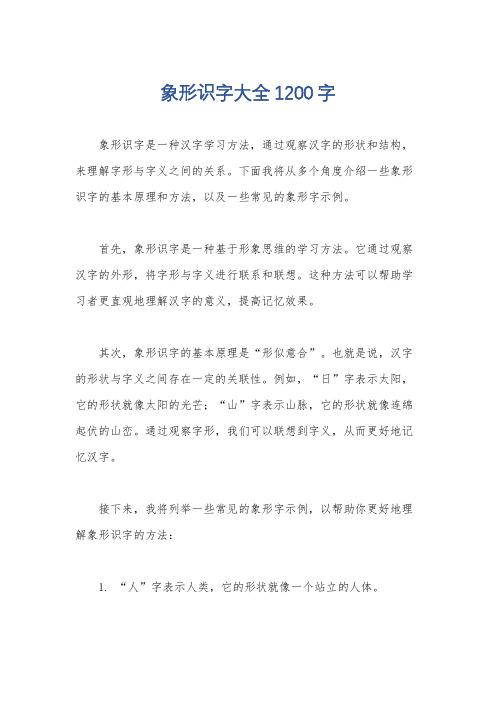 象形识字大全1200字

象形识字是一种汉字学习方法，通过观察汉字的形状和结构，来理解字形与字义之间的关系。下面我将从多个角度介绍一些象形识字的基本原理和方法，以及一些常见的象形字示例。

首先，象形识字是一种基于形象思维的学习方法。它通过观察汉字的外形，将字形与字义进行联系和联想。这种方法可以帮助学习者更直观地理解汉字的意义，提高记忆效果。

其次，象形识字的基本原理是“形似意合”。也就是说，汉字的形状与字义之间存在一定的关联性。例如，“日”字表示太阳，它的形状就像太阳的光芒；“山”字表示山脉，它的形状就像连绵起伏的山峦。通过观察字形，我们可以联想到字义，从而更好地记忆汉字。

接下来，我将列举一些常见的象形字示例，以帮助你更好地理解象形识字的方法：

1. “人”字表示人类，它的形状就像一个站立的人体。